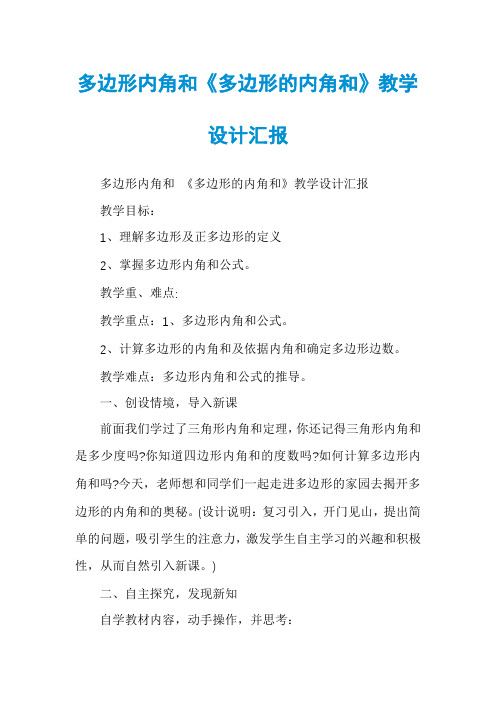 多边形内角和《多边形的内角和》教学设计汇报

多边形内角和 《多边形的内角和》教学设计汇报

教学目标：

1、理解多边形及正多边形的定义

2、掌握多边形内角和公式。

教学重、难点:

教学重点：1、多边形内角和公式。

2、计算多边形的内角和及依据内角和确定多边形边数。

教学难点：多边形内角和公式的推导。

一、创设情境，导入新课

前面我们学过了三角形内角和定理，你还记得三角形内角和是多少度吗?你知道四边形内角和的度数吗?如何计算多边形内角和吗?今天，老师想和同学们一起走进多边形的家园去揭开多边形的内角和的奥秘。(设计说明：复习引入，开门见山，提出简单的问题，吸引学生的注意力，激发学生自主学习的兴趣和积极性，从而自然引入新课。)

二、自主探究，发现新知

自学教材内容，动手操作，并思考: